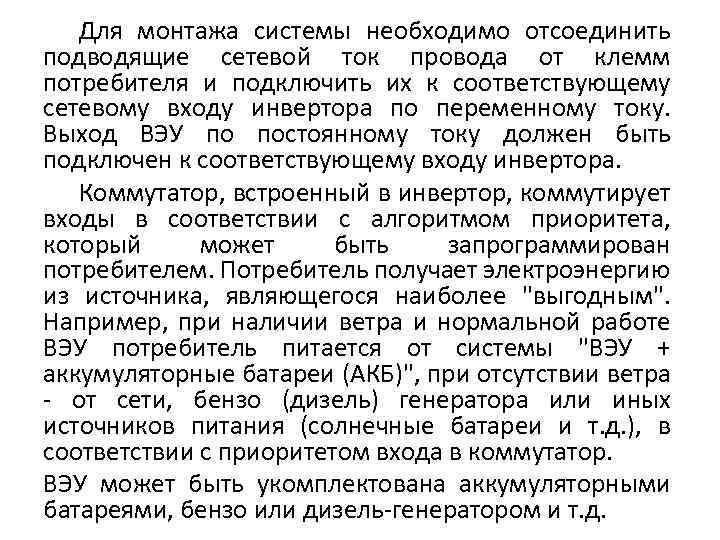 Для монтажа системы необходимо отсоединить подводящие сетевой ток провода от клемм потребителя и подключить их к соответствующему сетевому входу инвертора по переменному току. Выход ВЭУ по постоянному току должен быть подключен к соответствующему входу инвертора.

Коммутатор, встроенный в инвертор, коммутирует входы в соответствии с алгоритмом приоритета, который может быть запрограммирован потребителем. Потребитель получает электроэнергию из источника, являющегося наиболее "выгодным". Например, при наличии ветра и нормальной работе ВЭУ потребитель питается от системы "ВЭУ + аккумуляторные батареи (АКБ)", при отсутствии ветра - от сети, бензо (дизель) генератора или иных источников питания (солнечные батареи и т.д.), в соответствии с приоритетом входа в коммутатор.

ВЭУ может быть укомплектована аккумуляторными батареями, бензо или дизель-генератором и т.д.